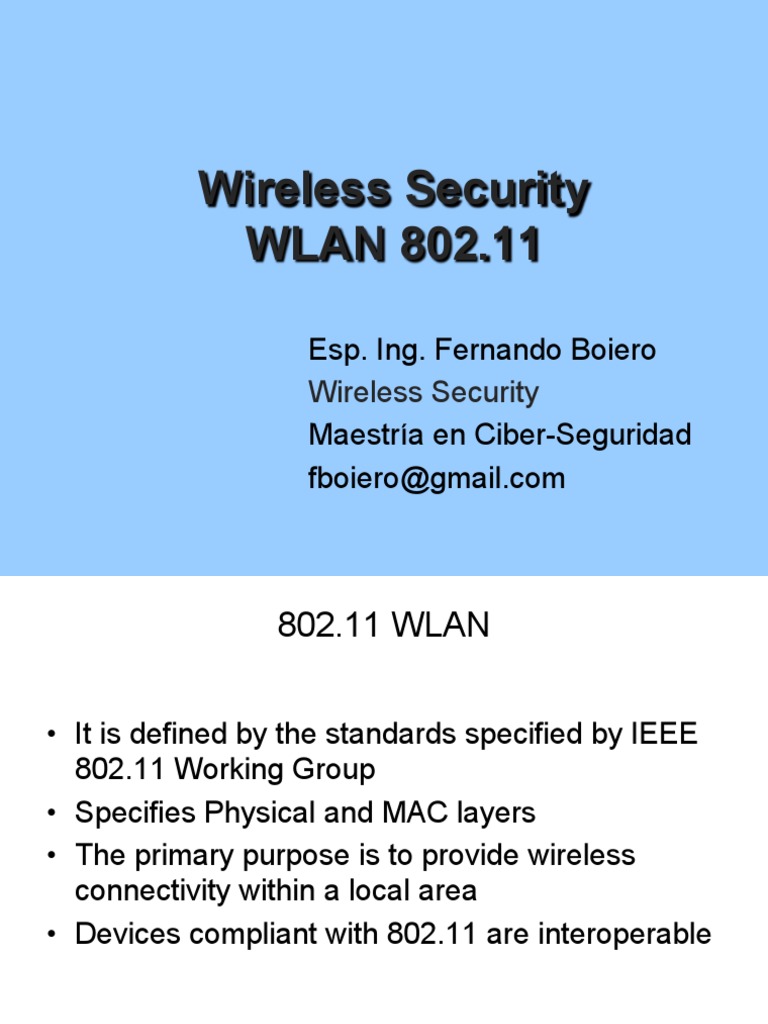 Wireless Security
WLAN 802.11

Esp. Ing. Fernando Boiero
Wireless Security
Maestría en Ciber-Seguridad
fboiero@gmail.com

802.11 WLAN

• It is defined by the standards specified by IEEE 802.11 Working Group
• Specifies Physical and MAC layers
• The primary purpose is to provide wireless connectivity within a local area
• Devices compliant with 802.11 are interoperable